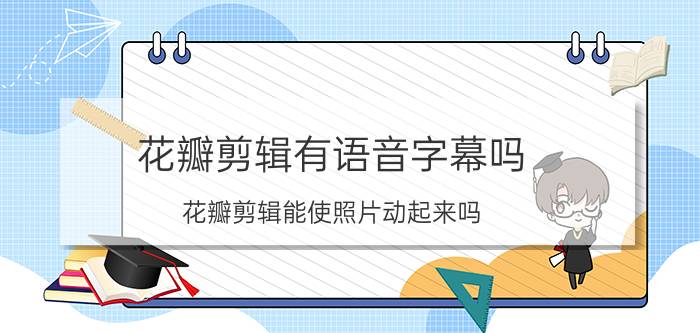 花瓣剪辑有语音字幕吗

花瓣剪辑能使照片动起来吗